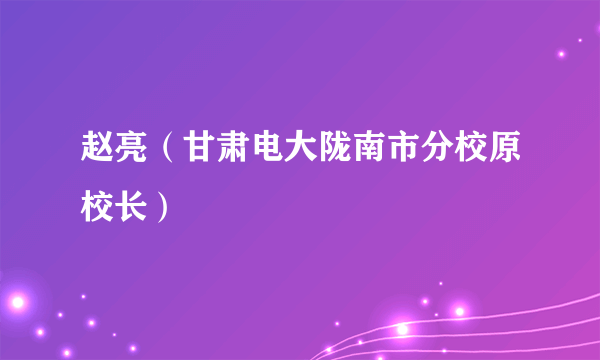 赵亮（甘肃电大陇南市分校原校长）